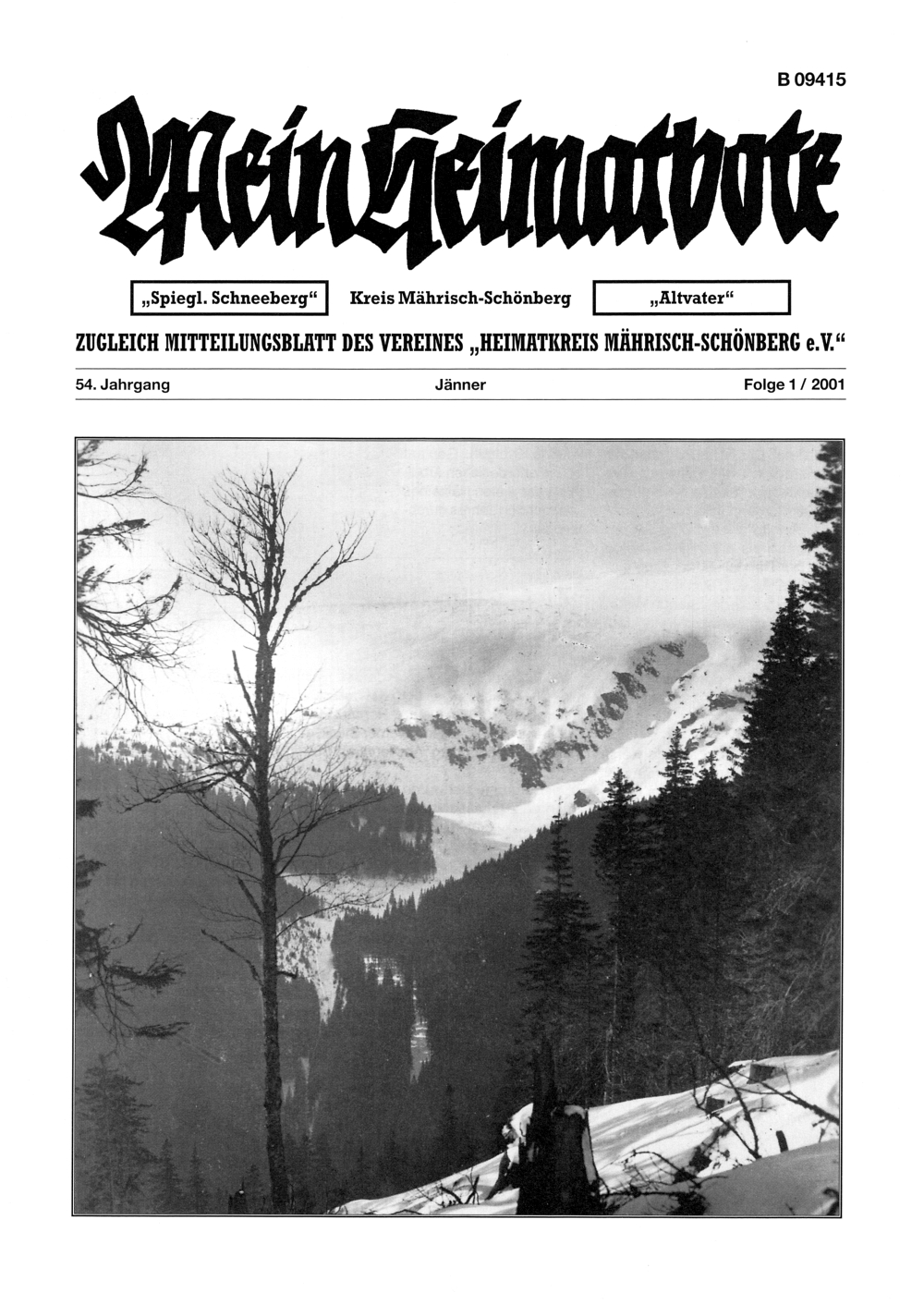 B 09415

Mein Heimatbote

„Spiegl. Schneeberg“ Kreis Mährisch-Schönberg „Altvater“

ZUGLEICH MITTEILUNGSBLATT DES VEREINES „HEIMATKREIS MÄHRISCH-SCHÖNBERG e.V.“

54. Jahrgang Jänner Folge 1 / 2001